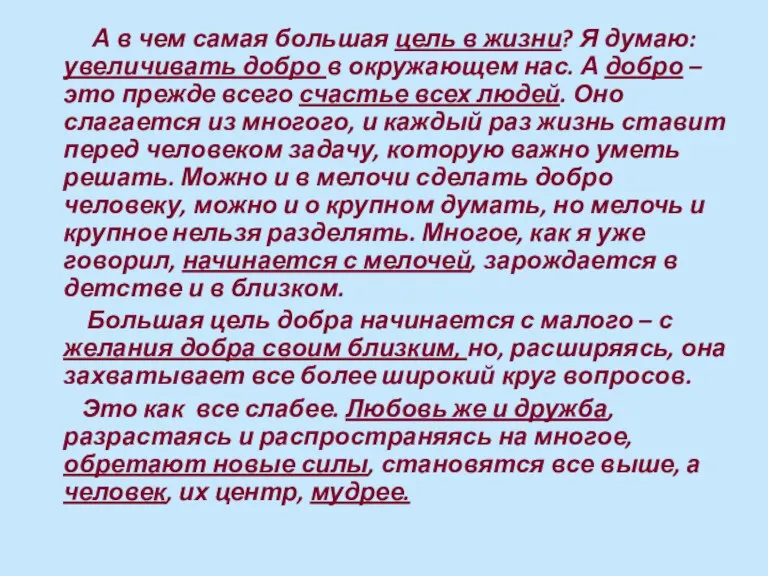 А в чем самая большая цель в жизни? Я думаю: увеличивать добро в окружающем нас. А добро – это прежде всего счастье всех людей. Оно слагается из многого, и каждый раз жизнь ставит перед человеком задачу, которую важно уметь решать. Можно и в мелочи сделать добро человеку, можно и о крупном думать, но мелочь и крупное нельзя разделять. Многое, как я уже говорил, начинается с мелочей, зарождается в детстве и в близком.

Большая цель добра начинается с малого – с желания добра своим близким, но, расширяясь, она захватывает все более широкий круг вопросов.

Это как все слабее. Любовь же и дружба, разрастаясь и распространяясь на многое, обретают новые силы, становятся все выше, а человек, их центр, мудрее.